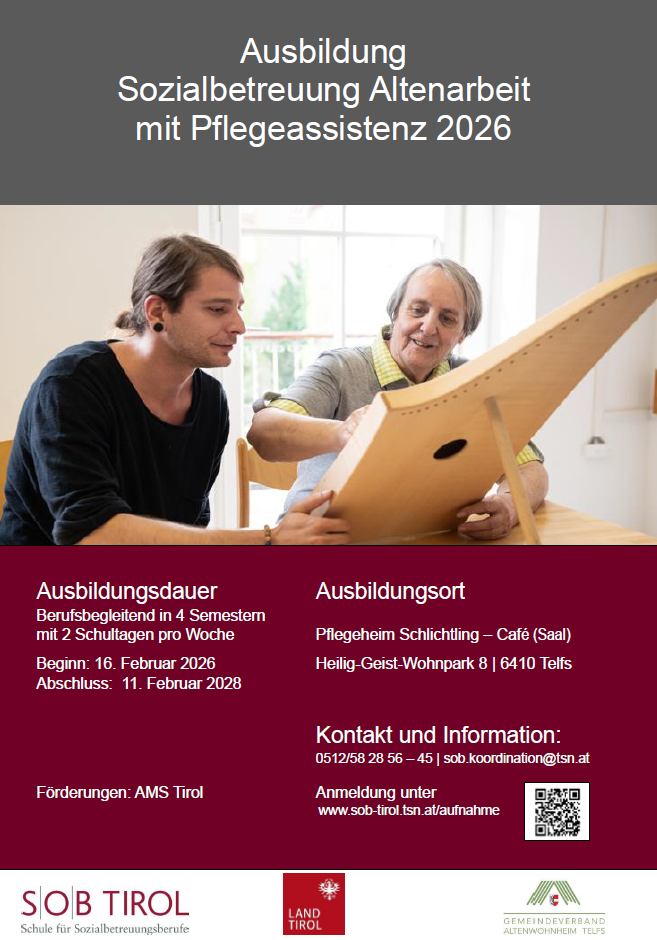 Ausbildung
Sozialbetreuung Altenarbeit
mit Pflegeassistenz 2026

Ausbildungsdauer
Berufsbegleitend in 4 Semestern mit 2 Schultagen pro Woche

Beginn: 16. Februar 2026
Abschluss: 11. Februar 2028

Förderungen: AMS Tirol

Ausbildungsort

Pflegeheim Schlichtling – Café (Saal)

Heilig-Geist-Wohnpark 8 | 6410 Telfs

Kontakt und Information:
0512/58 28 56 – 45 | sob.koordination@tsn.at

Anmeldung unter
www.sob-tirol.tsn.at/aufnahme

S|O|B TIROL
Schule für Sozialbetreuungsberufe

LAND
TIROL

GEMEINDEVERBAND
ALTENWOHNHEIM TELFS